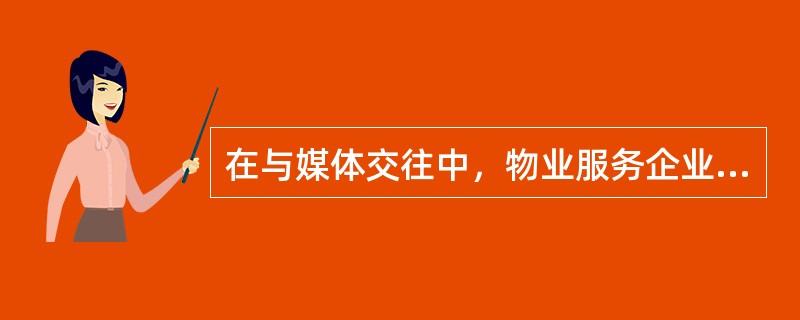 在与媒体交往中，物业服务企业...